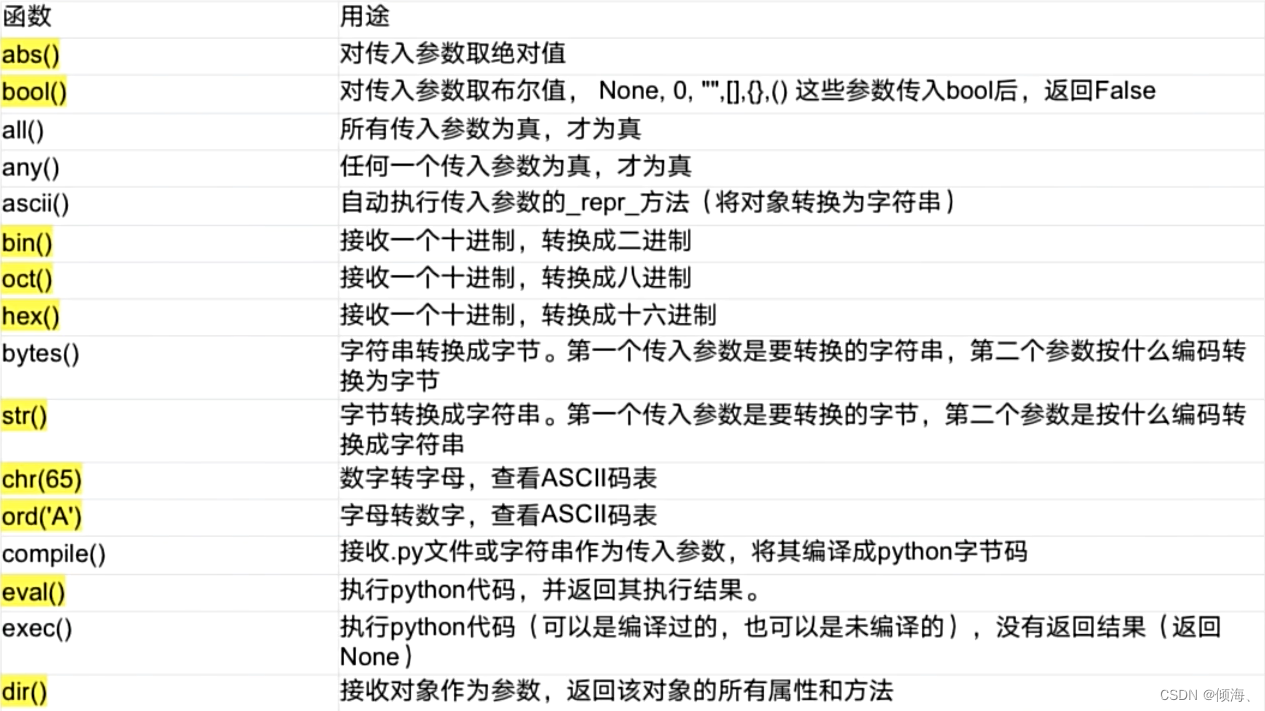 | 函数 | 用途 |
|---|---|
| abs() | 对传入参数取绝对值 |
| bool() | 对传入参数取布尔值， None, 0, "",[],{},() 这些参数传入bool后，返回False |
| all() | 所有传入参数为真，才为真 |
| any() | 任何一个传入参数为真，才为真 |
| ascii() | 自动执行传入参数的_repr_方法（将对象转换为字符串） |
| bin() | 接收一个十进制，转换成二进制 |
| oct() | 接收一个十进制，转换成八进制 |
| hex() | 接收一个十进制，转换成十六进制 |
| bytes() | 字符串转换成字节。第一个传入参数是要转换的字符串，第二个参数按什么编码转换为字节 |
| str() | 字节转换成字符串。第一个传入参数是要转换的字节，第二个参数是按什么编码转换成字符串 |
| chr(65) | 数字转字母，查看ASCII码表 |
| ord('A') | 字母转数字，查看ASCII码表 |
| compile() | 接收.py文件或字符串作为传入参数，将其编译成python字节码 |
| eval() | 执行python代码，并返回其执行结果。 |
| exec() | 执行python代码（可以是编译过的，也可以是未编译的），没有返回结果（返回None） |
| dir() | 接收对象作为参数，返回该对象的所有属性和方法 |

CSDN @倾海、